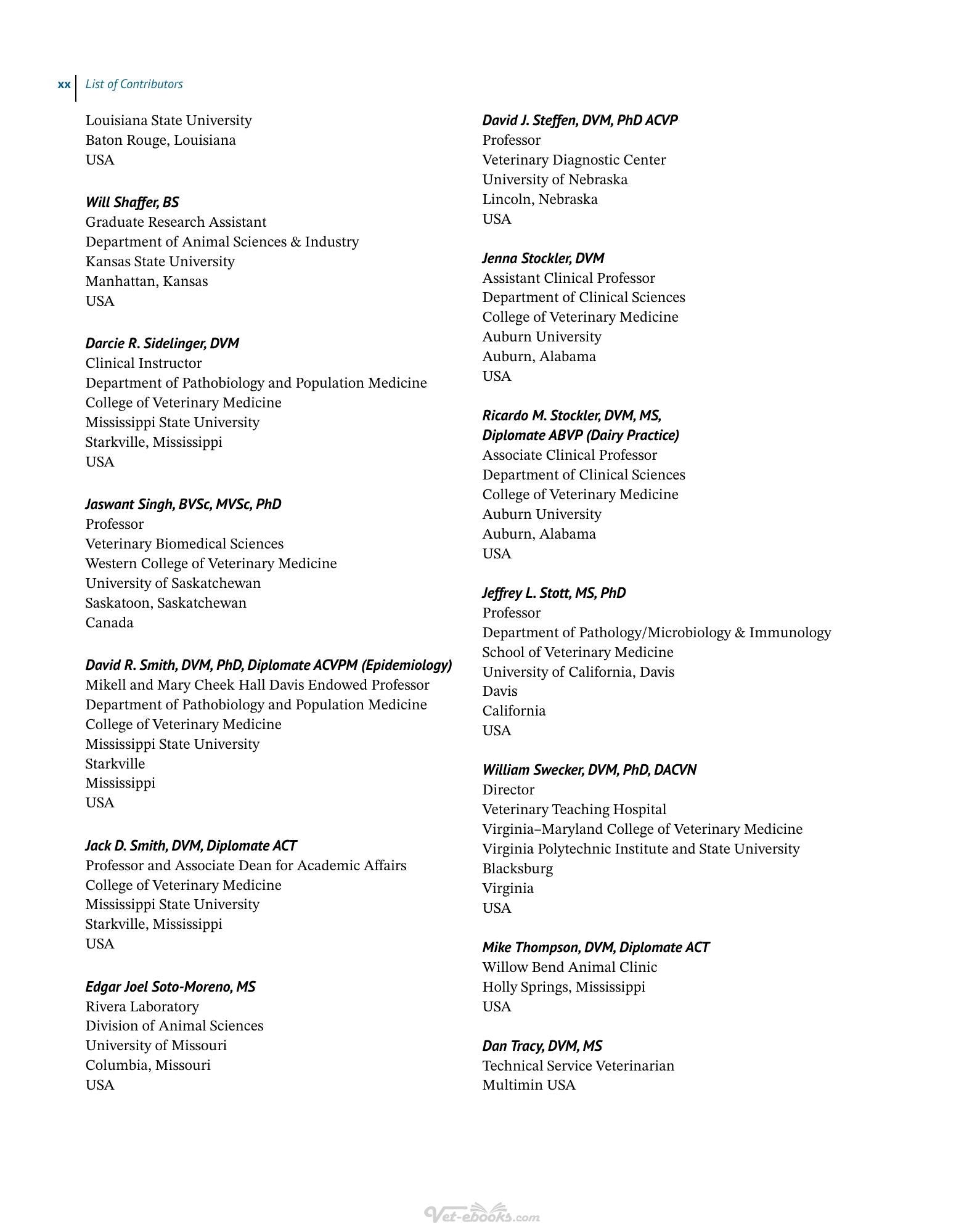 xx List of Contributors

Louisiana State University
Baton Rouge, Louisiana
USA

Will Shaffer, BS
Graduate Research Assistant
Department of Animal Sciences & Industry
Kansas State University
Manhattan, Kansas
USA

Darcie R. Sidelinger, DVM
Clinical Instructor
Department of Pathobiology and Population Medicine
College of Veterinary Medicine
Mississippi State University
Starkville, Mississippi
USA

Jaswant Singh, BVSc, MVSc, PhD
Professor
Veterinary Biomedical Sciences
Western College of Veterinary Medicine
University of Saskatchewan
Saskatoon, Saskatchewan
Canada

David R. Smith, DVM, PhD, Diplomate ACVPM (Epidemiology)
Mikell and Mary Cheek Hall Davis Endowed Professor
Department of Pathobiology and Population Medicine
College of Veterinary Medicine
Mississippi State University
Starkville
Mississippi
USA

Jack D. Smith, DVM, Diplomate ACT
Professor and Associate Dean for Academic Affairs
College of Veterinary Medicine
Mississippi State University
Starkville, Mississippi
USA

Edgar Joel Soto-Moreno, MS
Rivera Laboratory
Division of Animal Sciences
University of Missouri
Columbia, Missouri
USA

David J. Steffen, DVM, PhD ACVP
Professor
Veterinary Diagnostic Center
University of Nebraska
Lincoln, Nebraska
USA

Jenna Stockler, DVM
Assistant Clinical Professor
Department of Clinical Sciences
College of Veterinary Medicine
Auburn University
Auburn, Alabama
USA

Ricardo M. Stockler, DVM, MS,
Diplomate ABVP (Dairy Practice)
Associate Clinical Professor
Department of Clinical Sciences
College of Veterinary Medicine
Auburn University
Auburn, Alabama
USA

Jeffrey L. Stott, MS, PhD
Professor
Department of Pathology/Microbiology & Immunology
School of Veterinary Medicine
University of California, Davis
Davis
California
USA

William Swecker, DVM, PhD, DACVN
Director
Veterinary Teaching Hospital
Virginia–Maryland College of Veterinary Medicine
Virginia Polytechnic Institute and State University
Blacksburg
Virginia
USA

Mike Thompson, DVM, Diplomate ACT
Willow Bend Animal Clinic
Holly Springs, Mississippi
USA

Dan Tracy, DVM, MS
Technical Service Veterinarian
Multimin USA

Vet-ebooks.com